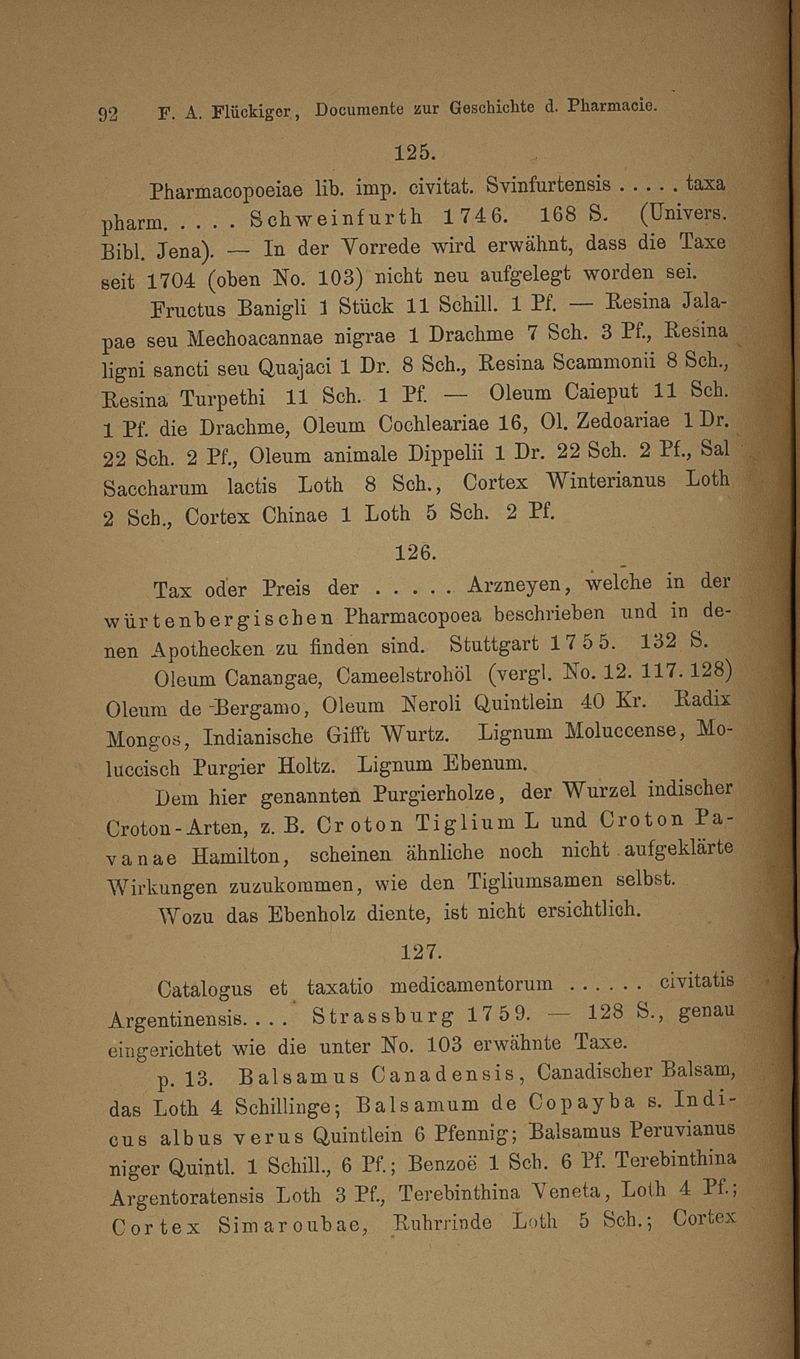 92 F. A. Flückiger, Documente zur Geschichte d. Pharmacie.

125.

Pharmacopoeiae lib. imp. civitat. Svinfurtensis . . . . . taxa pharm. . . . . Schweinfurth 1746. 168 S. (Univers. Bibl. Jena). — In der Vorrede wird erwähnt, dass die Taxe seit 1704 (oben No. 103) nicht neu aufgelegt worden sei.

Fructus Banigli 1 Stück 11 Schill. 1 Pf. — Resina Jalapae seu Mechoacannae nigrae 1 Drachme 7 Sch. 3 Pf., Resina ligni sancti seu Quajaci 1 Dr. 8 Sch., Resina Scammonii 8 Sch., Resina Turpethi 11 Sch. 1 Pf. — Oleum Caieput 11 Sch. 1 Pf. die Drachme, Oleum Cochleariae 16, Ol. Zedoariae 1 Dr. 22 Sch. 2 Pf., Oleum animale Dippelii 1 Dr. 22 Sch. 2 Pf., Sal Saccharum lactis Loth 8 Sch., Cortex Winterianus Loth 2 Sch., Cortex Chinae 1 Loth 5 Sch. 2 Pf.

126.

Tax oder Preis der . . . . . Arzneyen, welche in der würtenbergischen Pharmacopoea beschrieben und in denen Apothecken zu finden sind. Stuttgart 1755. 132 S.

Oleum Canangae, Cameelstrohöl (vergl. No. 12. 117. 128) Oleum de Bergamo, Oleum Neroli Quintlein 40 Kr. Radix Mongos, Indianische Gifft Wurtz. Lignum Moluccense, Moluccisch Purgier Holtz. Lignum Ebenum.

Dem hier genannten Purgierholze, der Wurzel indischer Croton-Arten, z. B. Croton Tiglium L und Croton Pavanae Hamilton, scheinen ähnliche noch nicht aufgeklärte Wirkungen zuzukommen, wie den Tigliumsamen selbst.

Wozu das Ebenholz diente, ist nicht ersichtlich.

127.

Catalogus et taxatio medicamentorum . . . . . . civitatis Argentinensis. . . . Strassburg 1759. — 128 S., genau eingerichtet wie die unter No. 103 erwähnte Taxe.

p. 13. Balsamus Canadensis, Canadischer Balsam, das Loth 4 Schillinge; Balsamum de Copayba s. Indicus albus verus Quintlein 6 Pfennig; Balsamus Peruvianus niger Quintl. 1 Schill., 6 Pf.; Benzoë 1 Sch. 6 Pf. Terebinthina Argentoratensis Loth 3 Pf., Terebinthina Veneta, Loth 4 Pf.; Cortex Simaroubae, Ruhrrinde Loth 5 Sch.; Cortex